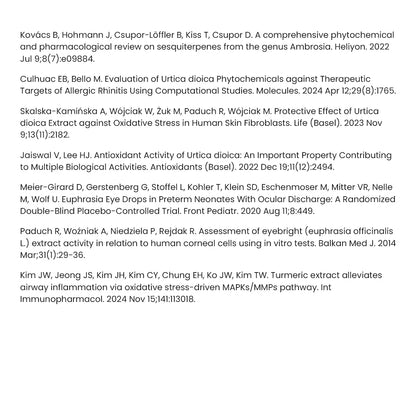 Kovács B, Hohmann J, Csupor-Löffler B, Kiss T, Csupor D. A comprehensive phytochemical and pharmacological review on sesquiterpenes from the genus Ambrosia. Heliyon. 2022 Jul 9;8(7):e09884.

Culhuac EB, Bello M. Evaluation of Urtica dioica Phytochemicals against Therapeutic Targets of Allergic Rhinitis Using Computational Studies. Molecules. 2024 Apr 12;29(8):1765.

Skalska-Kamińska A, Wójciak W, Żuk M, Paduch R, Wójciak M. Protective Effect of Urtica dioica Extract against Oxidative Stress in Human Skin Fibroblasts. Life (Basel). 2023 Nov 9;13(11):2182.

Jaiswal V, Lee HJ. Antioxidant Activity of Urtica dioica: An Important Property Contributing to Multiple Biological Activities. Antioxidants (Basel). 2022 Dec 19;11(12):2494.

Meier-Girard D, Gerstenberg G, Stoffel L, Kohler T, Klein SD, Eschenmoser M, Mitter VR, Nelle M, Wolf U. Euphrasia Eye Drops in Preterm Neonates With Ocular Discharge: A Randomized Double-Blind Placebo-Controlled Trial. Front Pediatr. 2020 Aug 11;8:449.

Paduch R, Woźniak A, Niedziela P, Rejdak R. Assessment of eyebright (euphrasia officinalis L.) extract activity in relation to human corneal cells using in vitro tests. Balkan Med J. 2014 Mar;31(1):29-36.

Kim JW, Jeong JS, Kim JH, Kim CY, Chung EH, Ko JW, Kim TW. Turmeric extract alleviates airway inflammation via oxidative stress-driven MAPKs/MMPs pathway. Int Immunopharmacol. 2024 Nov 15;141:113018.